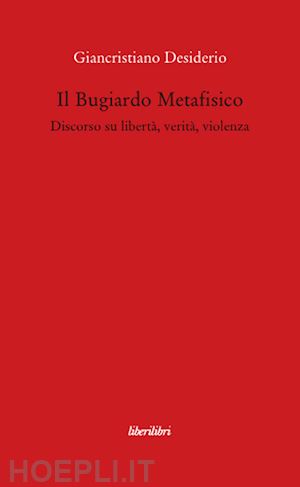 Giancristiano Desiderio

Il Bugiardo Metafisico

Discorso su libertà, verità, violenza

liberilibri

HOEPLI.IT